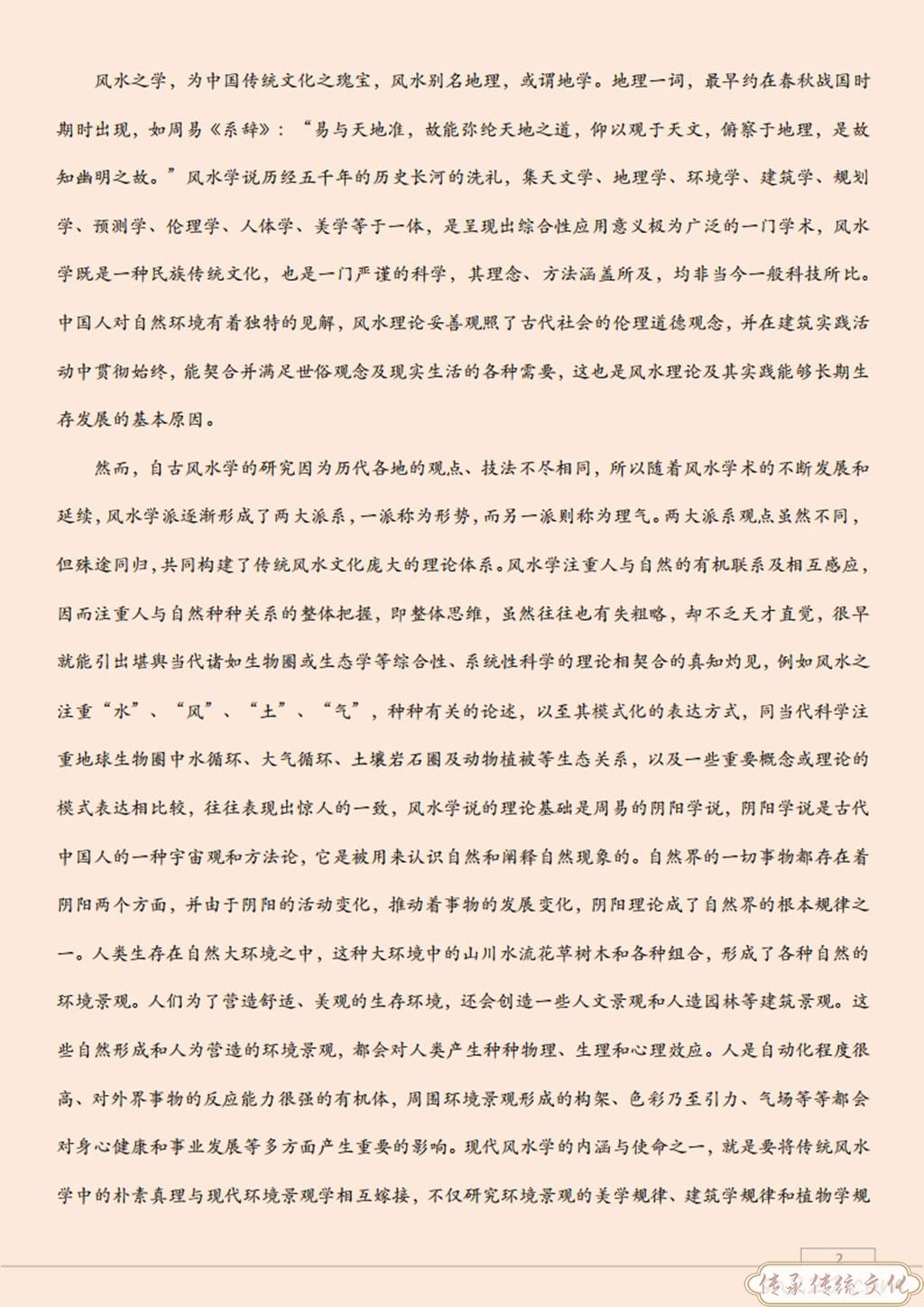 风水之学，为中国传统文化之瑰宝，风水别名地理，或谓地学。地理一词，最早约在春秋战国时期时出现，如周易《系辞》：“易与天地准，故能弥纶天地之道，仰以观于天文，俯察于地理，是故知幽明之故。”风水学说历经五千年的历史长河的洗礼，集天文学、地理学、环境学、建筑学、规划学、预测学、伦理学、人体学、美学等于一体，是呈现出综合性应用意义极为广泛的一门学术，风水学既是一种民族传统文化，也是一门严谨的科学，其理念、方法涵盖所及，均非当今一般科技所比。中国人对自然环境有着独特的见解，风水理论妥善观照了古代社会的伦理道德观念，并在建筑实践活动中贯彻始终，能契合并满足世俗观念及现实生活的各种需要，这也是风水理论及其实践能够长期生存发展的基本原因。

然而，自古风水学的研究因为历代各地的观点、技法不尽相同，所以随着风水学术的不断发展和延续，风水学派逐渐形成了两大派系，一派称为形势，而另一派则称为理气。两大派系观点虽然不同，但殊途同归，共同构建了传统风水文化庞大的理论体系。风水学注重人与自然的有机联系及相互感应，因而注重人与自然种种关系的整体把握，即整体思维，虽然往往也有失粗略，却不乏天才直觉，很早就能引出堪舆当代诸如生物圈或生态学等综合性、系统性科学的理论相契合的真知灼见，例如风水之注重“水”、“风”、“土”、“气”，种种有关的论述，以至其模式化的表达方式，同当代科学注重地球生物圈中水循环、大气循环、土壤岩石圈及动物植被等生态关系，以及一些重要概念或理论的模式表达相比较，往往表现出惊人的一致，风水学说的理论基础是周易的阴阳学说，阴阳学说是古代中国人的一种宇宙观和方法论，它是被用来认识自然和阐释自然现象的。自然界的一切事物都存在着阴阳两个方面，并由于阴阳的活动变化，推动着事物的发展变化，阴阳理论成了自然界的根本规律之一。人类生存在自然大环境之中，这种大环境中的山川水流花草树木和各种组合，形成了各种自然的环境景观。人们为了营造舒适、美观的生存环境，还会创造一些人文景观和人造园林等建筑景观。这些自然形成和人为营造的环境景观，都会对人类产生种种物理、生理和心理效应。人是自动化程度很高、对外界事物的反应能力很强的有机体，周围环境景观形成的构架、色彩乃至引力、气场等等都会对身心健康和事业发展等多方面产生重要的影响。现代风水学的内涵与使命之一，就是要将传统风水学中的朴素真理与现代环境景观学相互嫁接，不仅研究环境景观的美学规律、建筑学规律和植物学规

2

传承传统文化